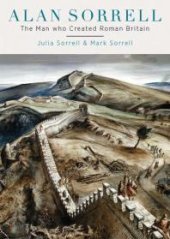 ALAN SORRELL

The Man who Created Roman Britain

Julia Sorrell & Mark Sorrell